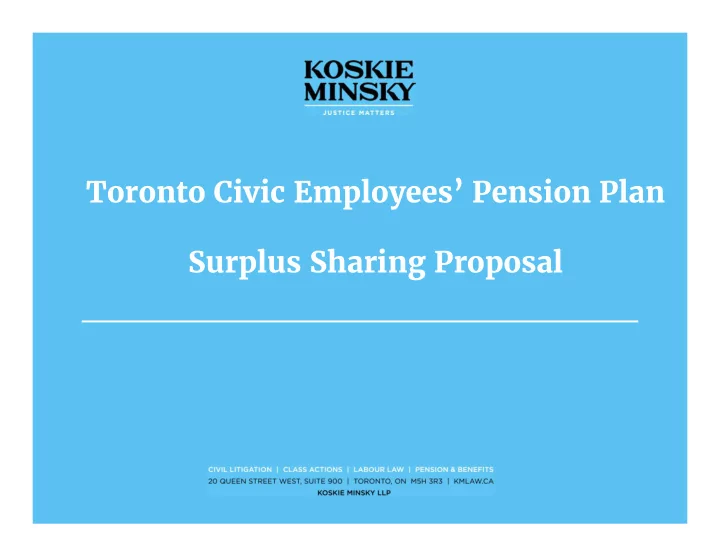 KOSKIE
MINSKY
JUSTICE MATTERS

Toronto Civic Employees' Pension Plan

Surplus Sharing Proposal

CIVIL LITIGATION | CLASS ACTIONS | LABOUR LAW | PENSION & BENEFITS
20 QUEEN STREET WEST, SUITE 900 | TORONTO, ON M5H 3R3 | KMLAW.CA
KOSKIE MINSKY LLP